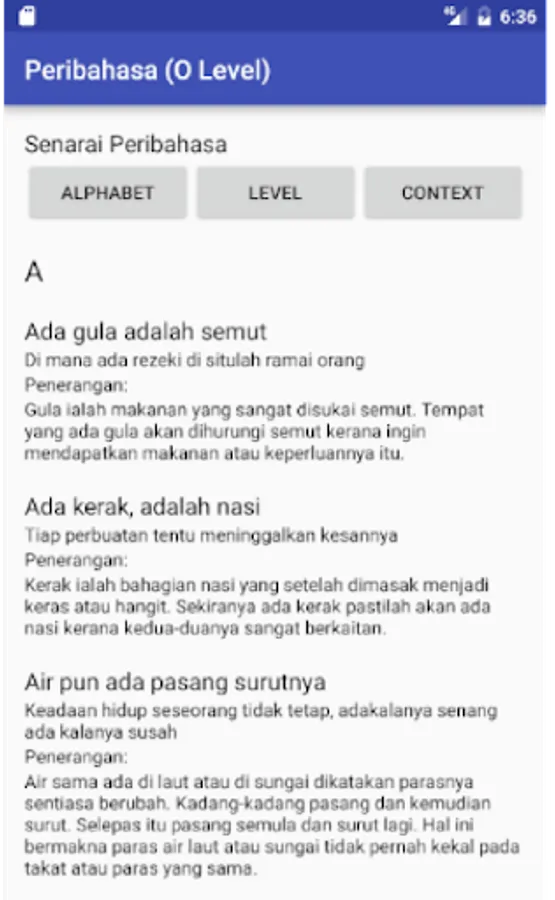 4G 6:36

Peribahasa (O Level)

Senarai Peribahasa

ALPHABET

LEVEL

CONTEXT

A

Ada gula adalah semut

Di mana ada rezeki di situlah ramai orang

Penerangan:

Gula ialah makanan yang sangat disukai semut. Tempat yang ada gula akan dihurungi semut kerana ingin mendapatkan makanan atau keperluannya itu.

Ada kerak, adalah nasi

Tiap perbuatan tentu meninggalkan kesannya

Penerangan:

Kerak ialah bahagian nasi yang setelah dimasak menjadi keras atau hangit. Sekiranya ada kerak pastilah akan ada nasi kerana kedua-duanya sangat berkaitan.

Air pun ada pasang surutnya

Keadaan hidup seseorang tidak tetap, adakalanya senang ada kalanya susah

Penerangan:

Air sama ada di laut atau di sungai dikatakan parasnya sentiasa berubah. Kadang-kadang pasang dan kemudian surut. Selepas itu pasang semula dan surut lagi. Hal ini bermakna paras air laut atau sungai tidak pernah kekal pada takat atau paras yang sama.